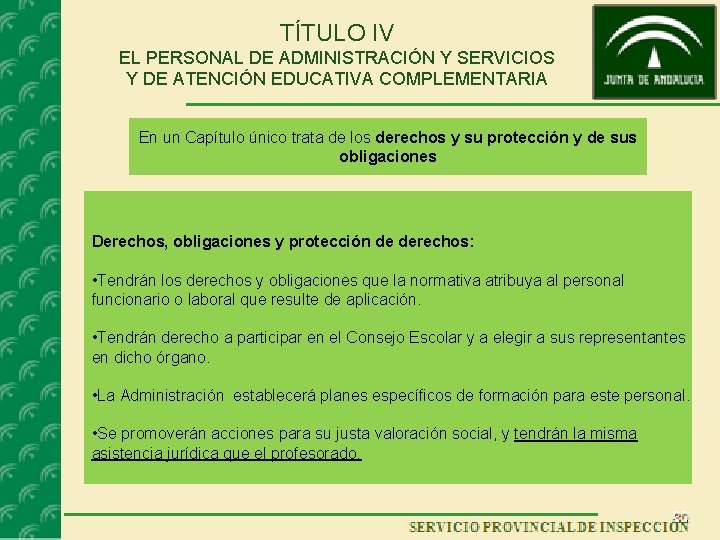 TÍTULO IV
EL PERSONAL DE ADMINISTRACIÓN Y SERVICIOS Y DE ATENCIÓN EDUCATIVA COMPLEMENTARIA

JUNTA DE ANDALUCIA

En un Capítulo único trata de los derechos y su protección y de sus obligaciones

Derechos, obligaciones y protección de derechos:

•Tendrán los derechos y obligaciones que la normativa atribuya al personal funcionario o laboral que resulte de aplicación.

•Tendrán derecho a participar en el Consejo Escolar y a elegir a sus representantes en dicho órgano.

•La Administración establecerá planes específicos de formación para este personal.

•Se promoverán acciones para su justa valoración social, y tendrán la misma asistencia jurídica que el profesorado.

30
SERVICIO PROVINCIAL DE INSPECCIÓN